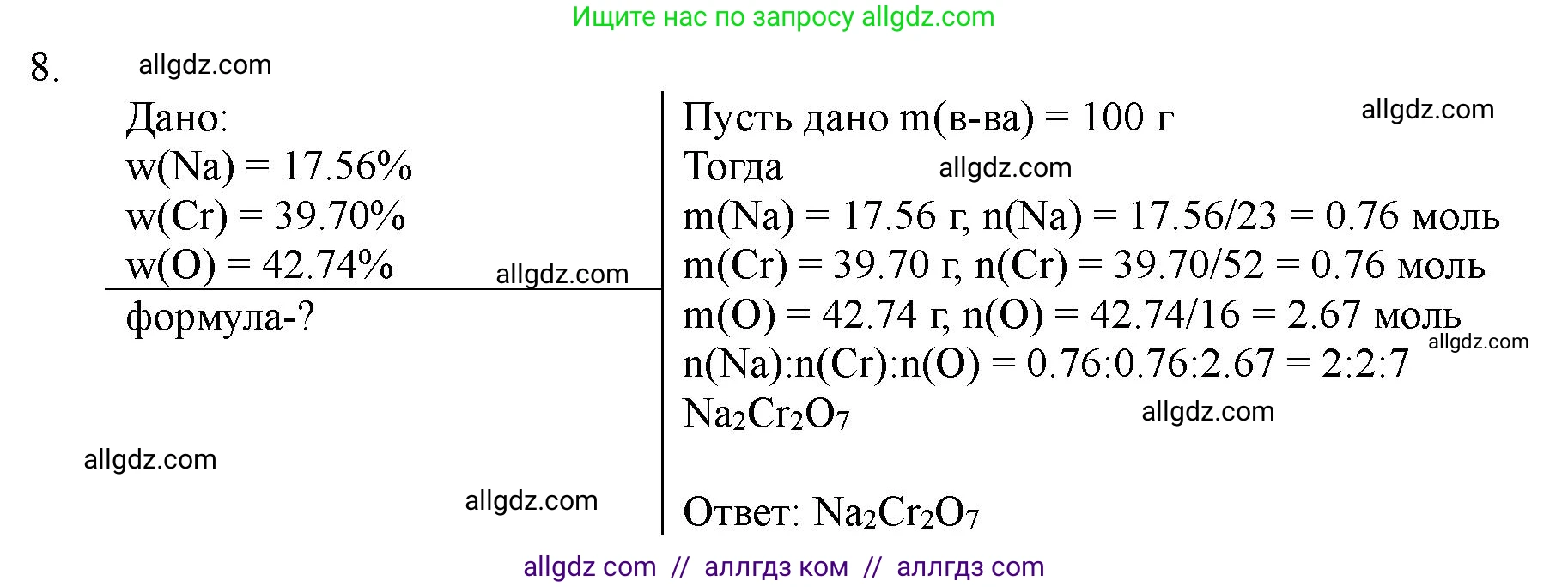 Ищите нас по запросу allgdz.com

8. allgdz.com

Дано:
w(Na) = 17.56%
w(Cr) = 39.70%
w(O) = 42.74%
allgdz.com
формула-?

allgdz.com

allgdz.com

Пусть дано m(в-ва) = 100 г
allgdz.com
Тогда
allgdz.com
m(Na) = 17.56 г, n(Na) = 17.56/23 = 0.76 моль
m(Cr) = 39.70 г, n(Cr) = 39.70/52 = 0.76 моль
m(O) = 42.74 г, n(O) = 42.74/16 = 2.67 моль
allgdz.com
n(Na):n(Cr):n(O) = 0.76:0.76:2.67 = 2:2:7
$Na_2Cr_2O_7$
allgdz.com

Ответ: $Na_2Cr_2O_7$

allgdz com // аллгдз ком // аллгдз com